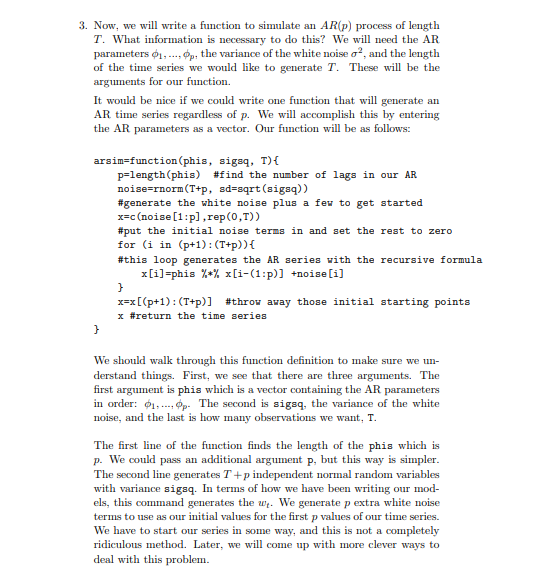 3. Now, we will write a function to simulate an $AR(p)$ process of length $T$. What information is necessary to do this? We will need the AR parameters $\phi_1, ..., \phi_p$, the variance of the white noise $\sigma^2$, and the length of the time series we would like to generate $T$. These will be the arguments for our function.

It would be nice if we could write one function that will generate an AR time series regardless of $p$. We will accomplish this by entering the AR parameters as a vector. Our function will be as follows:

arsim=function(phis, sigsq, T){
p=length(phis) #find the number of lags in our AR
noise=rnorm(T+p, sd=sqrt(sigsq))
#generate the white noise plus a few to get started
x=c(noise[1:p],rep(0,T))
#put the initial noise terms in and set the rest to zero
for (i in (p+1):(T+p)){
#this loop generates the AR series with the recursive formula
x[i]=phis %*% x[i-(1:p)] +noise[i]
}
x=x[(p+1):(T+p)] #throw away those initial starting points
x #return the time series
}

We should walk through this function definition to make sure we understand things. First, we see that there are three arguments. The first argument is phis which is a vector containing the AR parameters in order: $\phi_1, ..., \phi_p$. The second is sigsq, the variance of the white noise, and the last is how many observations we want, T.

The first line of the function finds the length of the phis which is $p$. We could pass an additional argument p, but this way is simpler. The second line generates $T + p$ independent normal random variables with variance sigsq. In terms of how we have been writing our models, this command generates the $w_t$. We generate $p$ extra white noise terms to use as our initial values for the first $p$ values of our time series. We have to start our series in some way, and this is not a completely ridiculous method. Later, we will come up with more clever ways to deal with this problem.